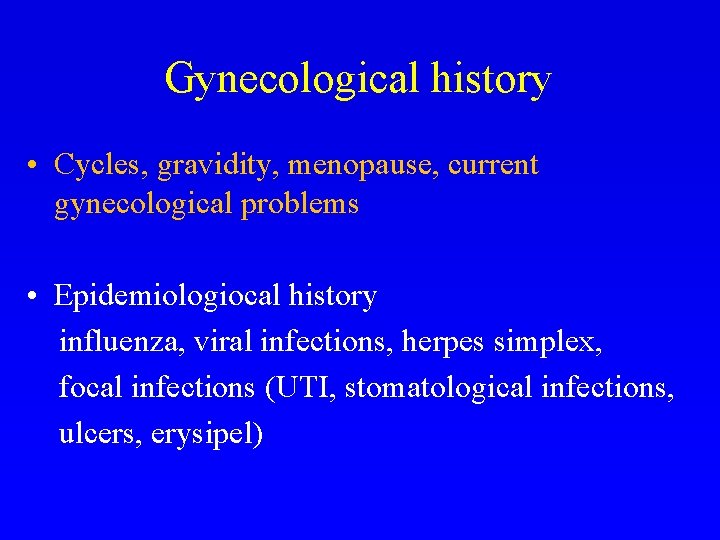 Gynecological history

• Cycles, gravidity, menopause, current gynecological problems

• Epidemiologiocal history
influenza, viral infections, herpes simplex, focal infections (UTI, stomatological infections, ulcers, erysipel)